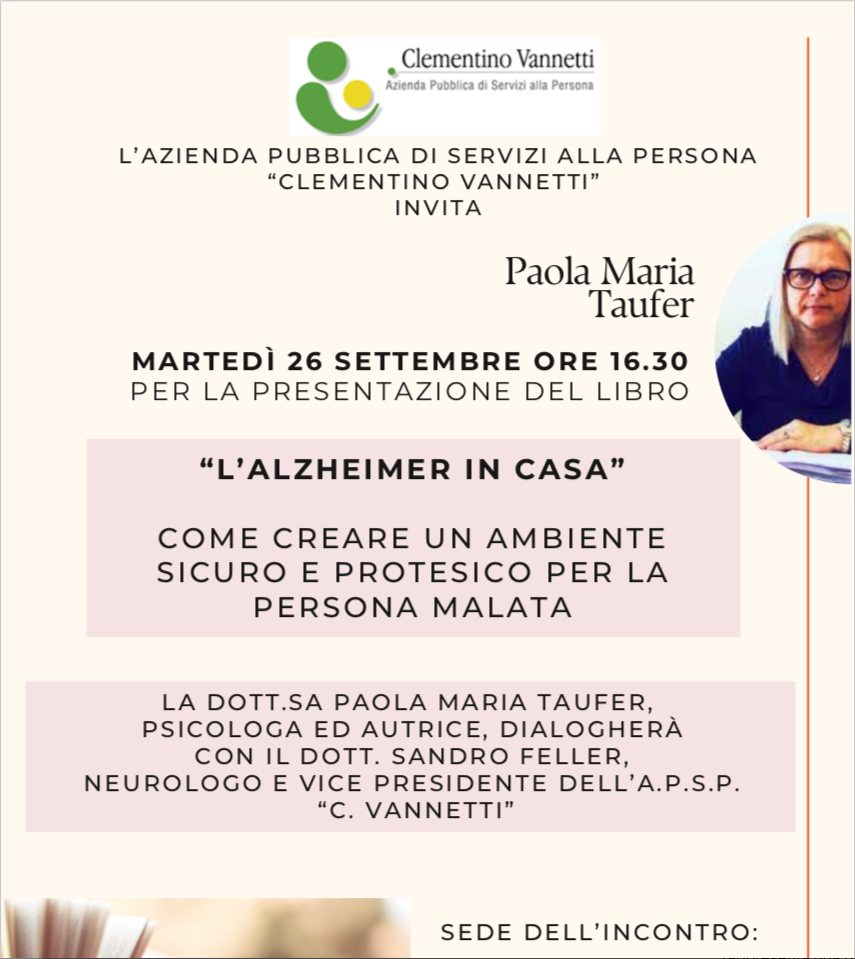 Clementino Vannetti
Azienda Pubblica di Servizi alla Persona

L'AZIENDA PUBBLICA DI SERVIZI ALLA PERSONA "CLEMENTINO VANNETTI" INVITA

Paola Maria Taufer

MARTEDÌ 26 SETTEMBRE ORE 16.30
PER LA PRESENTAZIONE DEL LIBRO

"L'ALZHEIMER IN CASA"

COME CREARE UN AMBIENTE SICURO E PROTESICO PER LA PERSONA MALATA

LA DOTT.SA PAOLA MARIA TAUFER, PSICOLOGA ED AUTRICE, DIALOGHERÀ CON IL DOTT. SANDRO FELLER, NEUROLOGO E VICE PRESIDENTE DELL'A.P.S.P. "C. VANNETTI"

SEDE DELL'INCONTRO: